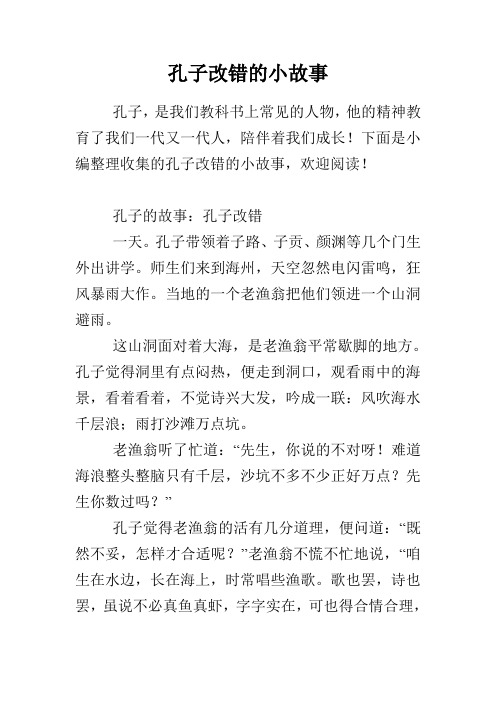 孔子改错的小故事

孔子，是我们教科书上常见的人物，他的精神教育了我们一代又一代人，陪伴着我们成长！下面是小编整理收集的孔子改错的小故事，欢迎阅读！

孔子的故事：孔子改错

一天。孔子带领着子路、子贡、颜渊等几个门生外出讲学。师生们来到海州，天空忽然电闪雷鸣，狂风暴雨大作。当地的一个老渔翁把他们领进一个山洞避雨。

这山洞面对着大海，是老渔翁平常歇脚的地方。孔子觉得洞里有点闷热，便走到洞口，观看雨中的海景，看着看着，不觉诗兴大发，吟成一联：风吹海水千层浪；雨打沙滩万点坑。

老渔翁听了忙道：“先生，你说的不对呀！难道海浪整头整脑只有千层，沙坑不多不少正好万点？先生你数过吗？”

孔子觉得老渔翁的活有几分道理，便问道：“既然不妥，怎样才合适呢？”老渔翁不慌不忙地说，“咱生在水边，长在海上，时常唱些渔歌。歌也罢，诗也罢，虽说不必真鱼真虾，字字实在，可也得合情合理，